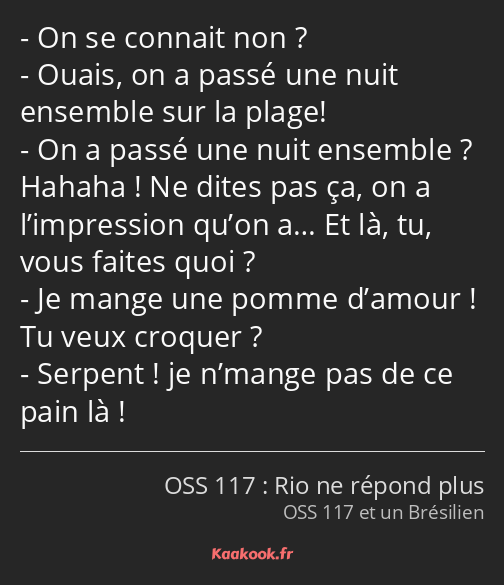 - On se connait non ?
- Ouais, on a passé une nuit ensemble sur la plage!
- On a passé une nuit ensemble ? Hahaha ! Ne dites pas ça, on a l’impression qu’on a… Et là, tu, vous faites quoi ?
- Je mange une pomme d’amour ! Tu veux croquer ?
- Serpent ! je n’mange pas de ce pain là !

OSS 117 : Rio ne répond plus
OSS 117 et un Brésilien

Kaakook.fr